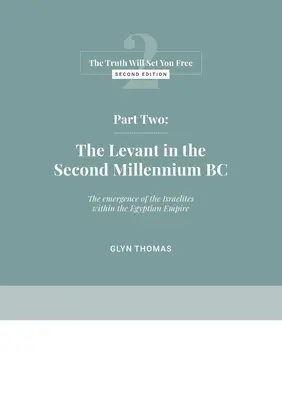 2

The Truth Will Set You Free
SECOND EDITION

Part Two:

The Levant in the Second Millennium BC

The emergence of the Israelites within the Egyptian Empire

GLYN THOMAS